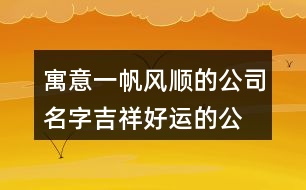 寓意一帆风顺的公司名字吉祥好运的公